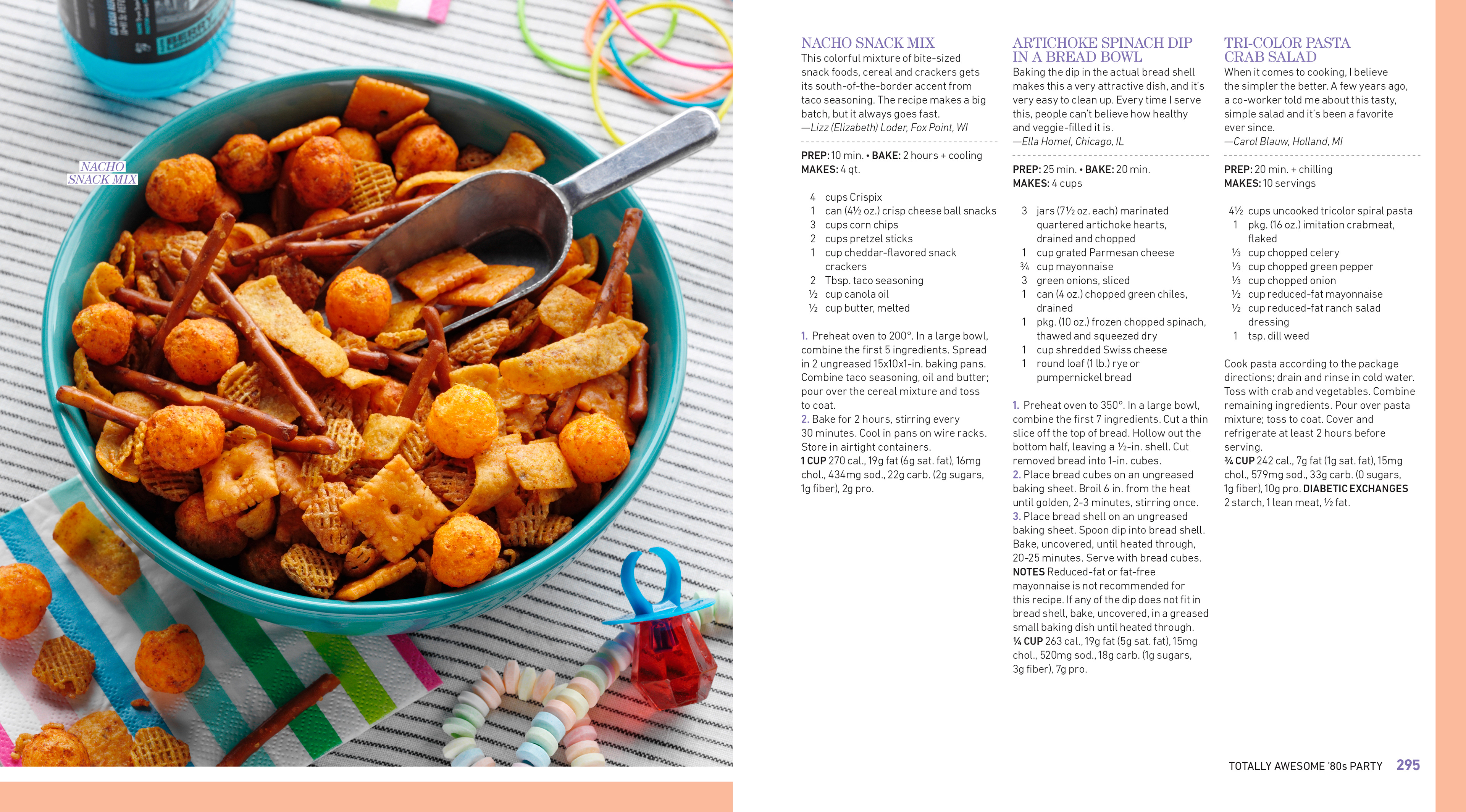 NACHO SNACK MIX

NACHO SNACK MIX
This colorful mixture of bite-sized snack foods, cereal and crackers gets its south-of-the-border accent from taco seasoning. The recipe makes a big batch, but it always goes fast.
—Lizz (Elizabeth) Loder, Fox Point, WI

PREP: 10 min. • BAKE: 2 hours + cooling
MAKES: 4 qt.

4 cups Crispix
1 can (4½ oz.) crisp cheese ball snacks
3 cups corn chips
2 cups pretzel sticks
1 cup cheddar-flavored snack crackers
2 Tbsp. taco seasoning
½ cup canola oil
½ cup butter, melted

1. Preheat oven to 200°. In a large bowl, combine the first 5 ingredients. Spread in 2 ungreased 15x10x1-in. baking pans. Combine taco seasoning, oil and butter; pour over the cereal mixture and toss to coat.
2. Bake for 2 hours, stirring every 30 minutes. Cool in pans on wire racks. Store in airtight containers.
1 CUP 270 cal., 19g fat (6g sat. fat), 16mg chol., 434mg sod., 22g carb. (2g sugars, 1g fiber), 2g pro.

ARTICHOKE SPINACH DIP IN A BREAD BOWL
Baking the dip in the actual bread shell makes this a very attractive dish, and it's very easy to clean up. Every time I serve this, people can't believe how healthy and veggie-filled it is.
—Ella Homel, Chicago, IL

PREP: 25 min. • BAKE: 20 min.
MAKES: 4 cups

3 jars (7½ oz. each) marinated quartered artichoke hearts, drained and chopped
1 cup grated Parmesan cheese
¾ cup mayonnaise
3 green onions, sliced
1 can (4 oz.) chopped green chiles, drained
1 pkg. (10 oz.) frozen chopped spinach, thawed and squeezed dry
1 cup shredded Swiss cheese
1 round loaf (1 lb.) rye or pumpernickel bread

1. Preheat oven to 350°. In a large bowl, combine the first 7 ingredients. Cut a thin slice off the top of bread. Hollow out the bottom half, leaving a ½-in. shell. Cut removed bread into 1-in. cubes.
2. Place bread cubes on an ungreased baking sheet. Broil 6 in. from the heat until golden, 2-3 minutes, stirring once.
3. Place bread shell on an ungreased baking sheet. Spoon dip into bread shell. Bake, uncovered, until heated through, 20-25 minutes. Serve with bread cubes.
NOTES Reduced-fat or fat-free mayonnaise is not recommended for this recipe. If any of the dip does not fit in bread shell, bake, uncovered, in a greased small baking dish until heated through.
¼ CUP 263 cal., 19g fat (5g sat. fat), 15mg chol., 520mg sod., 18g carb. (1g sugars, 3g fiber), 7g pro.

TRI-COLOR PASTA CRAB SALAD
When it comes to cooking, I believe the simpler the better. A few years ago, a co-worker told me about this tasty, simple salad and it's been a favorite ever since.
—Carol Blauw, Holland, MI

PREP: 20 min. + chilling
MAKES: 10 servings

4½ cups uncooked tricolor spiral pasta
1 pkg. (16 oz.) imitation crabmeat, flaked
⅓ cup chopped celery
⅓ cup chopped green pepper
⅓ cup chopped onion
½ cup reduced-fat mayonnaise
½ cup reduced-fat ranch salad dressing
1 tsp. dill weed

Cook pasta according to the package directions; drain and rinse in cold water. Toss with crab and vegetables. Combine remaining ingredients. Pour over pasta mixture; toss to coat. Cover and refrigerate at least 2 hours before serving.
¾ CUP 242 cal., 7g fat (1g sat. fat), 15mg chol., 579mg sod., 33g carb. (0 sugars, 1g fiber), 10g pro. DIABETIC EXCHANGES 2 starch, 1 lean meat, ½ fat.

TOTALLY AWESOME '80s PARTY 295